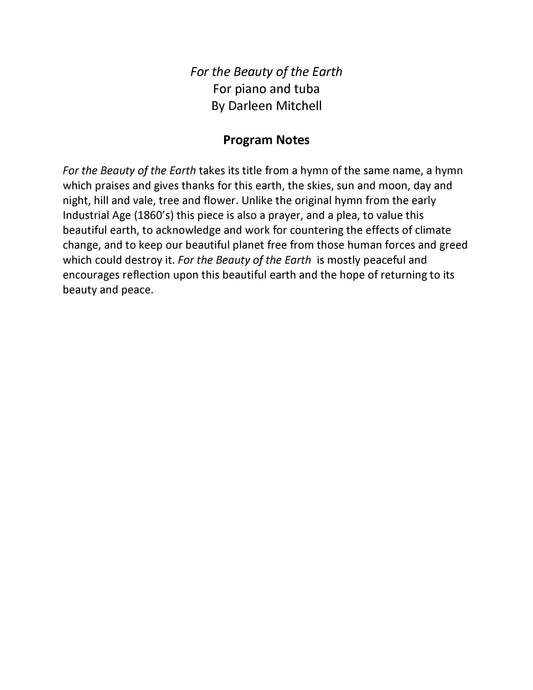 For the Beauty of the Earth
For piano and tuba
By Darleen Mitchell

Program Notes

For the Beauty of the Earth takes its title from a hymn of the same name, a hymn which praises and gives thanks for this earth, the skies, sun and moon, day and night, hill and vale, tree and flower. Unlike the original hymn from the early Industrial Age (1860's) this piece is also a prayer, and a plea, to value this beautiful earth, to acknowledge and work for countering the effects of climate change, and to keep our beautiful planet free from those human forces and greed which could destroy it. For the Beauty of the Earth is mostly peaceful and encourages reflection upon this beautiful earth and the hope of returning to its beauty and peace.